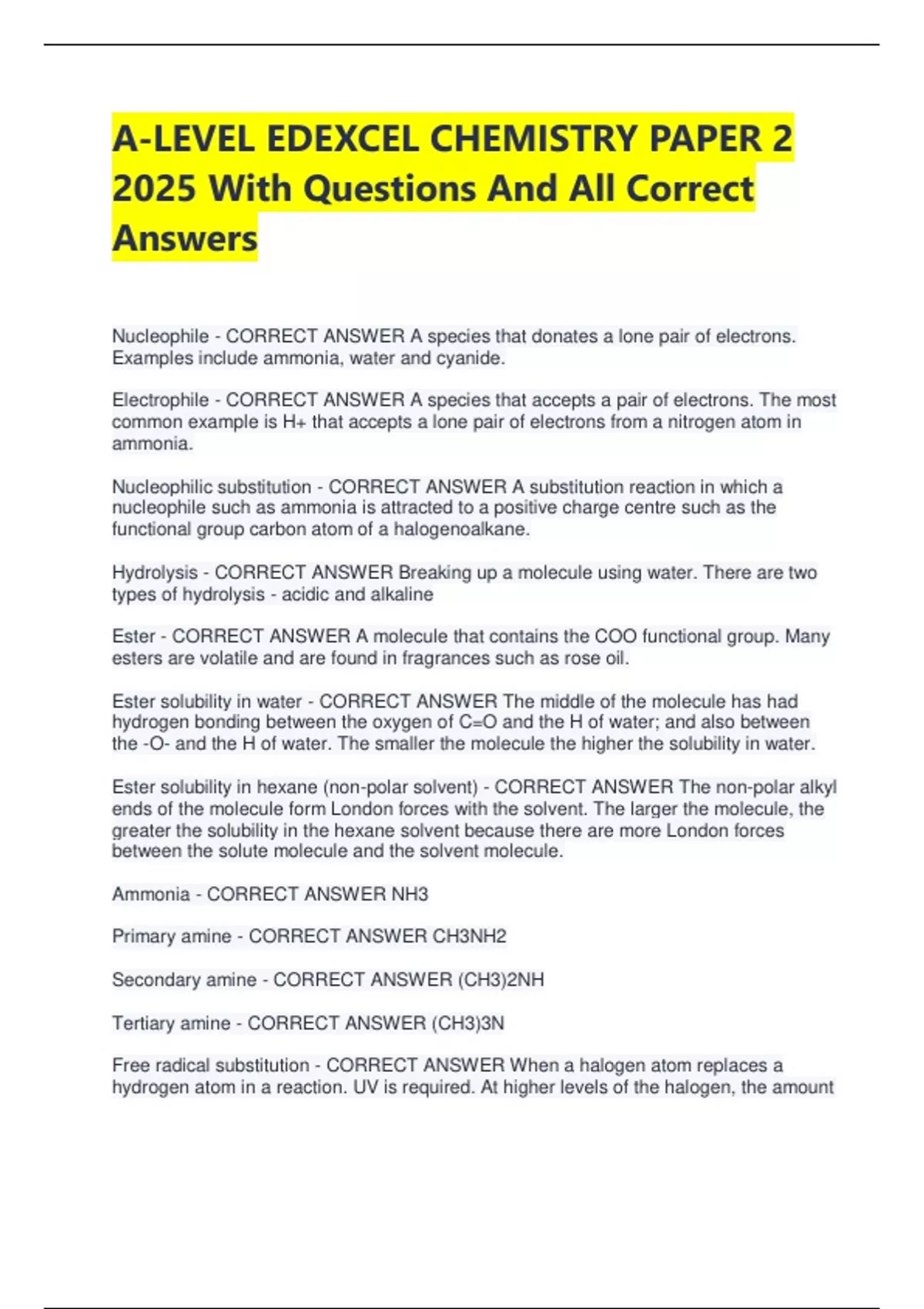 A-LEVEL EDEXCEL CHEMISTRY PAPER 2 2025 With Questions And All Correct Answers

Nucleophile - CORRECT ANSWER A species that donates a lone pair of electrons. Examples include ammonia, water and cyanide.

Electrophile - CORRECT ANSWER A species that accepts a pair of electrons. The most common example is H+ that accepts a lone pair of electrons from a nitrogen atom in ammonia.

Nucleophilic substitution - CORRECT ANSWER A substitution reaction in which a nucleophile such as ammonia is attracted to a positive charge centre such as the functional group carbon atom of a halogenoalkane.

Hydrolysis - CORRECT ANSWER Breaking up a molecule using water. There are two types of hydrolysis - acidic and alkaline

Ester - CORRECT ANSWER A molecule that contains the COO functional group. Many esters are volatile and are found in fragrances such as rose oil.

Ester solubility in water - CORRECT ANSWER The middle of the molecule has had hydrogen bonding between the oxygen of C=O and the H of water; and also between the -O- and the H of water. The smaller the molecule the higher the solubility in water.

Ester solubility in hexane (non-polar solvent) - CORRECT ANSWER The non-polar alkyl ends of the molecule form London forces with the solvent. The larger the molecule, the greater the solubility in the hexane solvent because there are more London forces between the solute molecule and the solvent molecule.

Ammonia - CORRECT ANSWER NH3

Primary amine - CORRECT ANSWER CH3NH2

Secondary amine - CORRECT ANSWER (CH3)2NH

Tertiary amine - CORRECT ANSWER (CH3)3N

Free radical substitution - CORRECT ANSWER When a halogen atom replaces a hydrogen atom in a reaction. UV is required. At higher levels of the halogen, the amount